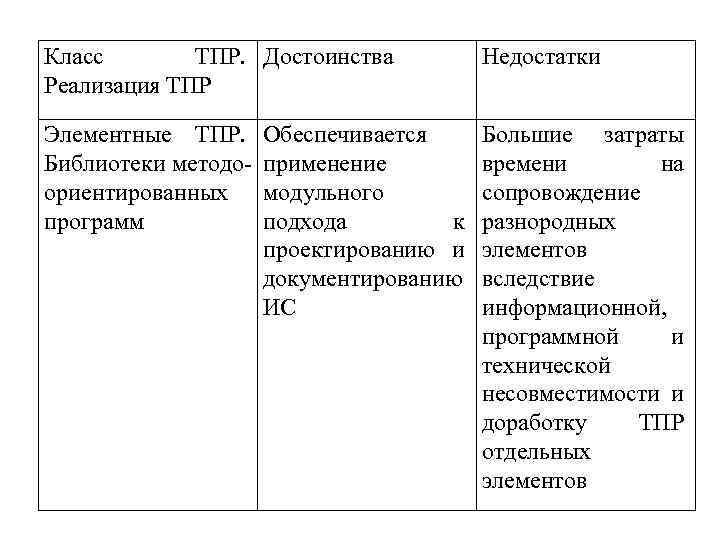 | Класс ТПР. Реализация ТПР | Достоинства | Недостатки |
|---|---|---|
| Элементные ТПР. Библиотеки методо-ориентированных программ | Обеспечивается применение модульного подхода к проектированию и документированию ИС | Большие затраты времени на сопровождение разнородных элементов вследствие информационной, программной и технической несовместимости и доработку ТПР отдельных элементов |